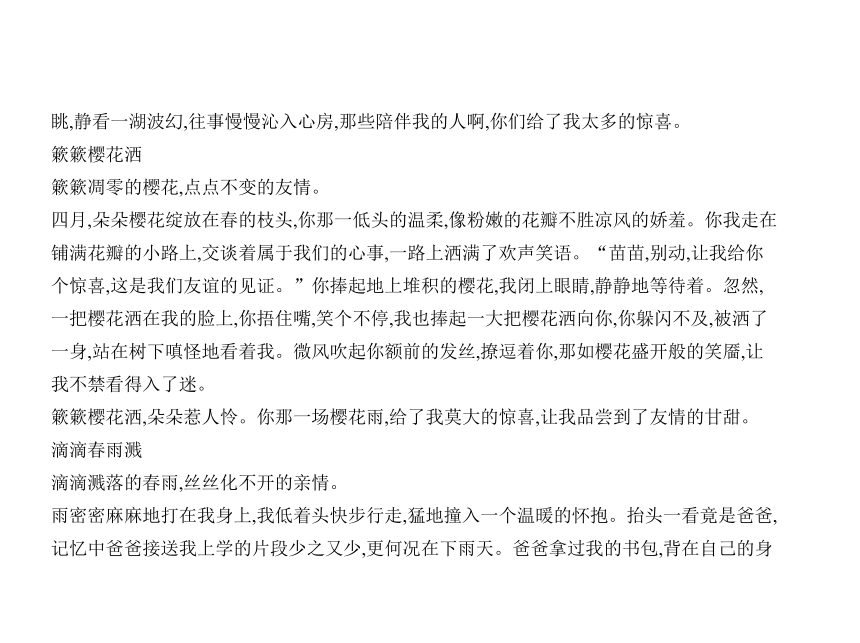 眺,静看一湖波幻,往事慢慢沁入心房,那些陪伴我的人啊,你们给了我太多的惊喜。

簌簌樱花洒

簌簌凋零的樱花,点点不变的友情。

四月,朵朵樱花绽放在春的枝头,你那一低头的温柔,像粉嫩的花瓣不胜凉风的娇羞。你我走在铺满花瓣的小路上,交谈着属于我们的心事,一路上洒满了欢声笑语。“苗苗,别动,让我给你个惊喜,这是我们友谊的见证。”你捧起地上堆积的樱花,我闭上眼睛,静静地等待着。忽然,一把樱花洒在我的脸上,你捂住嘴,笑个不停,我也捧起一大把樱花洒向你,你躲闪不及,被洒了一身,站在树下嗔怪地看着我。微风吹起你额前的发丝,撩逗着你,那如樱花盛开般的笑靥,让我不禁看得入了迷。

簌簌樱花洒,朵朵惹人怜。你那一场樱花雨,给了我莫大的惊喜,让我品尝到了友情的甘甜。

滴滴春雨溅

滴滴溅落的春雨,丝丝化不开的亲情。

雨密密麻麻地打在我身上,我低着头快步行走,猛地撞入一个温暖的怀抱。抬头一看竟是爸爸,记忆中爸爸接送我上学的片段少之又少,更何况在下雨天。爸爸拿过我的书包,背在自己的身